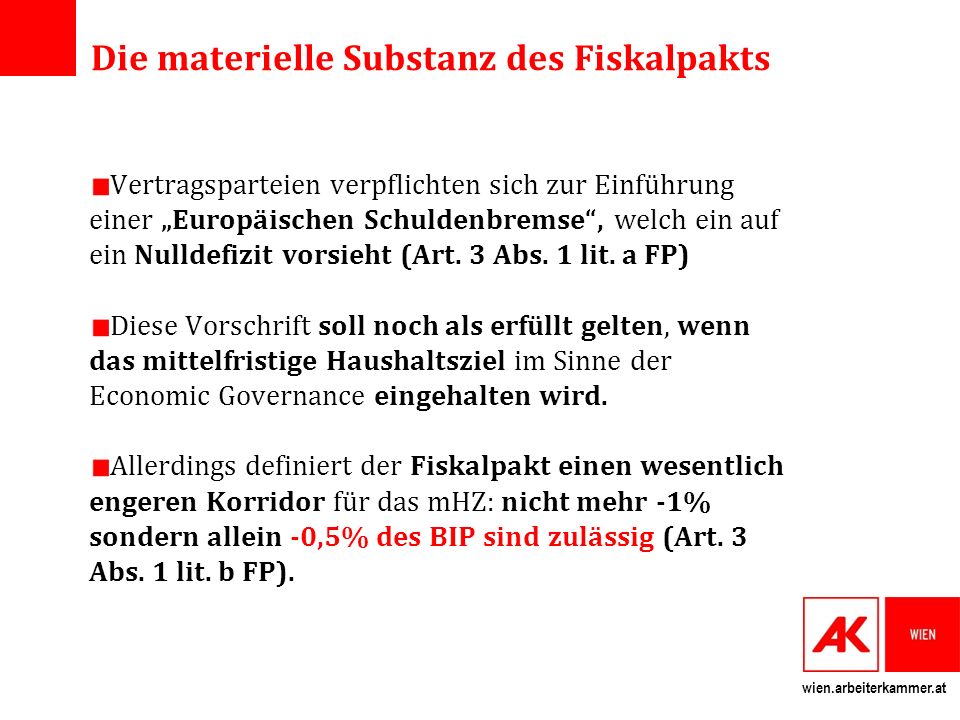 Die materielle Substanz des Fiskalpakts

Vertragsparteien verpflichten sich zur Einführung einer „Europäischen Schuldenbremse“, welch ein auf ein Nulldefizit vorsieht (Art. 3 Abs. 1 lit. a FP)

Diese Vorschrift soll noch als erfüllt gelten, wenn das mittelfristige Haushaltsziel im Sinne der Economic Governance eingehalten wird.

Allerdings definiert der Fiskalpakt einen wesentlich engeren Korridor für das mHZ: nicht mehr -1% sondern allein -0,5% des BIP sind zulässig (Art. 3 Abs. 1 lit. b FP).

AK WIEN
wien.arbeiterkammer.at